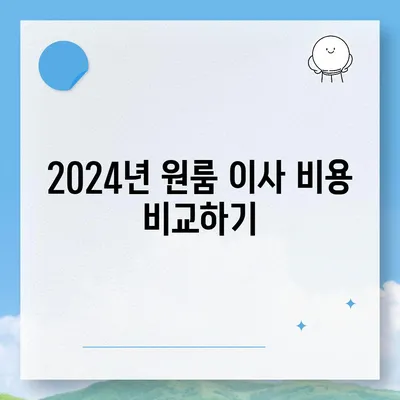 2024년 원룸 이사 비용 비교하기